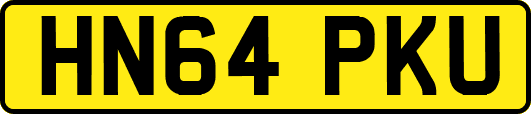 HN64 PKU